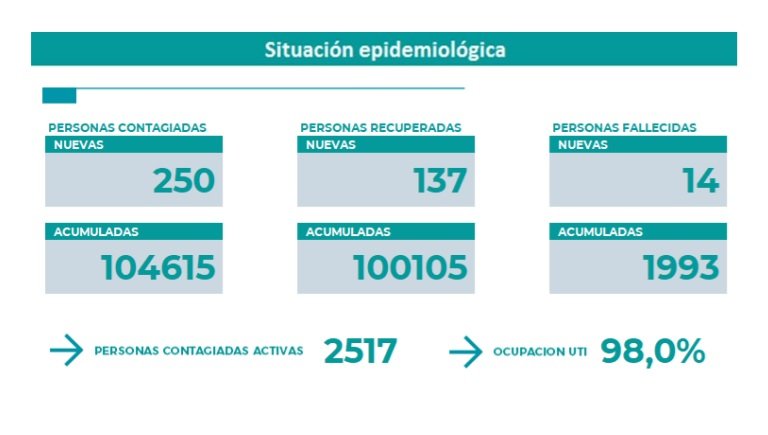 Situación epidemiológica

PERSONAS CONTAGIADAS
NUEVAS
250
ACUMULADAS
104615

PERSONAS RECUPERADAS
NUEVAS
137
ACUMULADAS
100105

PERSONAS FALLECIDAS
NUEVAS
14
ACUMULADAS
1993

PERSONAS CONTAGIADAS ACTIVAS 2517

OCUPACION UTI 98,0%